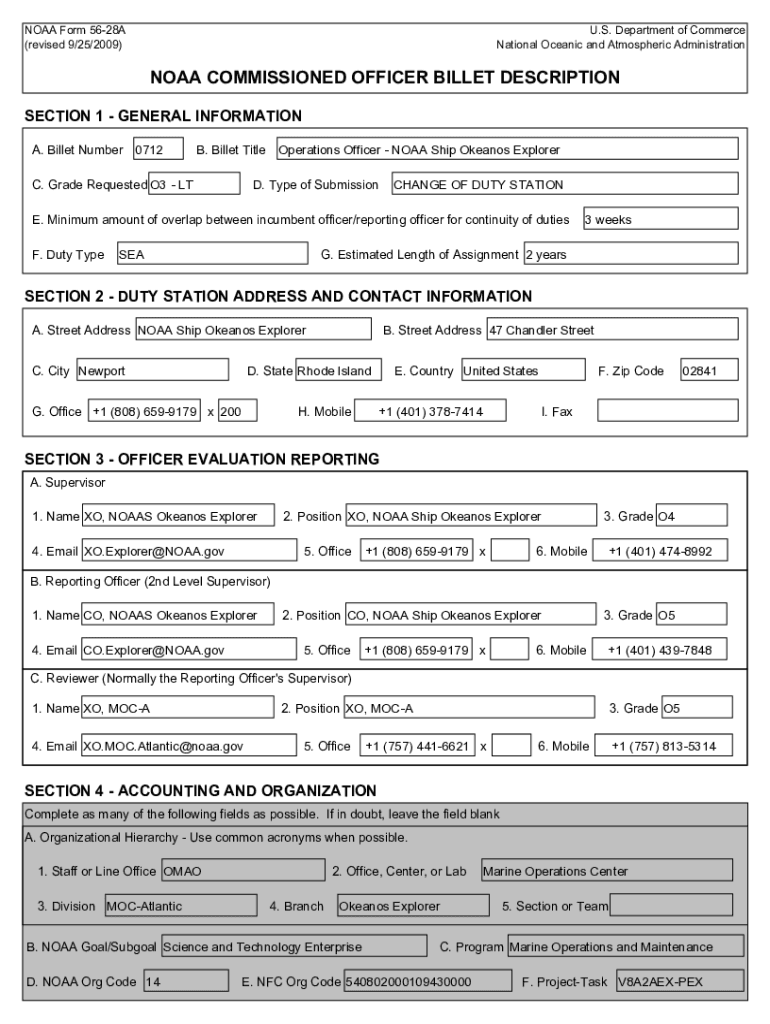 NOAA Form 56-28A
(revised 9/25/2009)

U.S. Department of Commerce
National Oceanic and Atmospheric Administration

NOAA COMMISSIONED OFFICER BILLET DESCRIPTION

SECTION 1 - GENERAL INFORMATION

A. Billet Number 0712 B. Billet Title Operations Officer - NOAA Ship Okeanos Explorer

C. Grade Requested O3 - LT D. Type of Submission CHANGE OF DUTY STATION

E. Minimum amount of overlap between incumbent officer/reporting officer for continuity of duties 3 weeks

F. Duty Type SEA G. Estimated Length of Assignment 2 years

SECTION 2 - DUTY STATION ADDRESS AND CONTACT INFORMATION

A. Street Address NOAA Ship Okeanos Explorer B. Street Address 47 Chandler Street

C. City Newport D. State Rhode Island E. Country United States F. Zip Code 02841

G. Office +1 (808) 659-9179 x 200 H. Mobile +1 (401) 378-7414 I. Fax

SECTION 3 - OFFICER EVALUATION REPORTING

A. Supervisor

1. Name XO, NOAAS Okeanos Explorer 2. Position XO, NOAA Ship Okeanos Explorer 3. Grade O4

4. Email XO.Explorer@NOAA.gov 5. Office +1 (808) 659-9179 x 6. Mobile +1 (401) 474-8992

B. Reporting Officer (2nd Level Supervisor)

1. Name CO, NOAAS Okeanos Explorer 2. Position CO, NOAA Ship Okeanos Explorer 3. Grade O5

4. Email CO.Explorer@NOAA.gov 5. Office +1 (808) 659-9179 x 6. Mobile +1 (401) 439-7848

C. Reviewer (Normally the Reporting Officer's Supervisor)

1. Name XO, MOC-A 2. Position XO, MOC-A 3. Grade O5

4. Email XO.MOC.Atlantic@noaa.gov 5. Office +1 (757) 441-6621 x 6. Mobile +1 (757) 813-5314

SECTION 4 - ACCOUNTING AND ORGANIZATION

Complete as many of the following fields as possible. If in doubt, leave the field blank

A. Organizational Hierarchy - Use common acronyms when possible.

1. Staff or Line Office OMAO 2. Office, Center, or Lab Marine Operations Center

3. Division MOC-Atlantic 4. Branch Okeanos Explorer 5. Section or Team

B. NOAA Goal/Subgoal Science and Technology Enterprise C. Program Marine Operations and Maintenance

D. NOAA Org Code 14 E. NFC Org Code 540802000109430000 F. Project-Task V8A2AEX-PEX